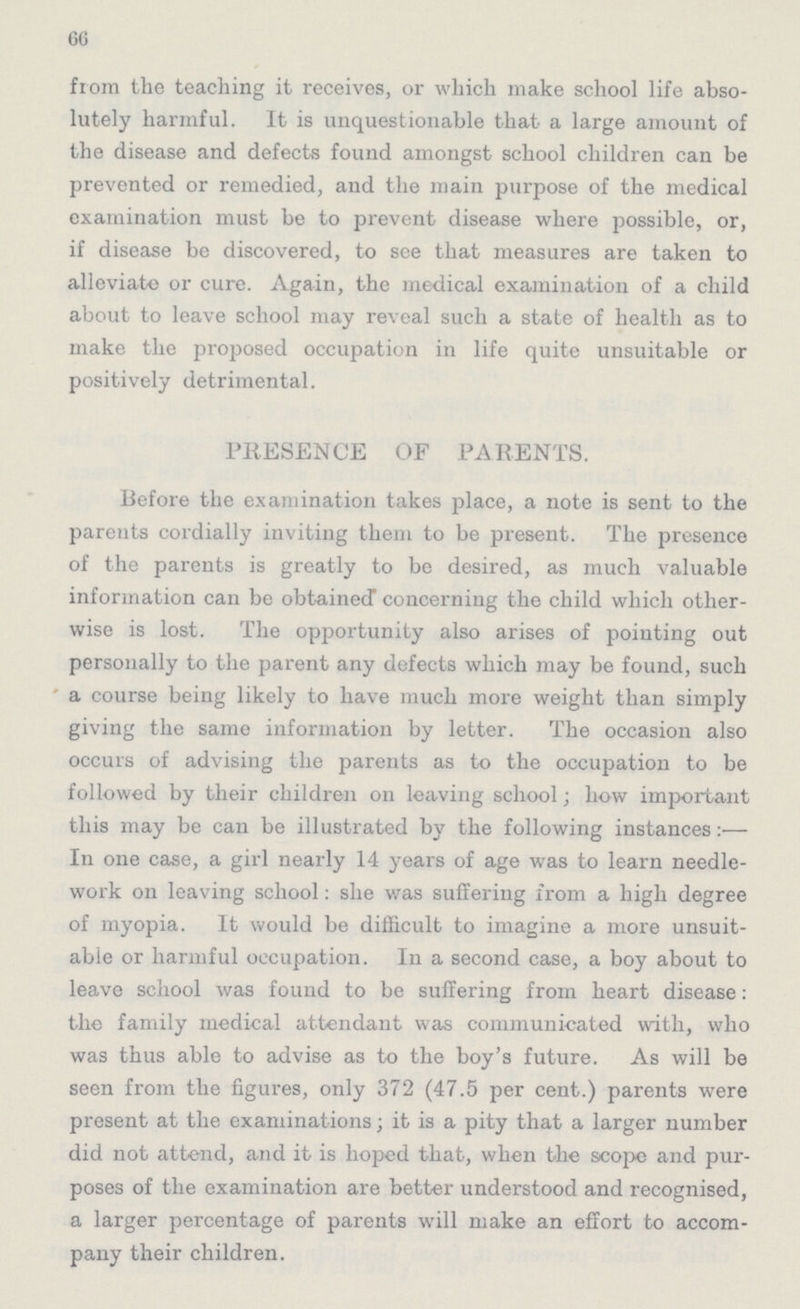 66

from the teaching it receives, or which make school life absolutely harmful. It is unquestionable that a large amount of the disease and defects found amongst school children can be prevented or remedied, and the main purpose of the medical examination must be to prevent disease where possible, or, if disease be discovered, to see that measures are taken to alleviate or cure. Again, the medical examination of a child about to leave school may reveal such a state of health as to make the proposed occupation in life quite unsuitable or positively detrimental.

PRESENCE OF PARENTS.

Before the examination takes place, a note is sent to the parents cordially inviting them to be present. The presence of the parents is greatly to be desired, as much valuable information can be obtained concerning the child which otherwise is lost. The opportunity also arises of pointing out personally to the parent any defects which may be found, such a course being likely to have much more weight than simply giving the same information by letter. The occasion also occurs of advising the parents as to the occupation to be followed by their children on leaving school; how important this may be can be illustrated by the following instances:— In one case, a girl nearly 14 years of age was to learn needlework on leaving school: she was suffering from a high degree of myopia. It would be difficult to imagine a more unsuitable or harmful occupation. In a second case, a boy about to leave school was found to be suffering from heart disease: the family medical attendant was communicated with, who was thus able to advise as to the boy's future. As will be seen from the figures, only 372 (47.5 per cent.) parents were present at the examinations; it is a pity that a larger number did not attend, and it is hoped that, when the scope and purposes of the examination are better understood and recognised, a larger percentage of parents will make an effort to accompany their children.